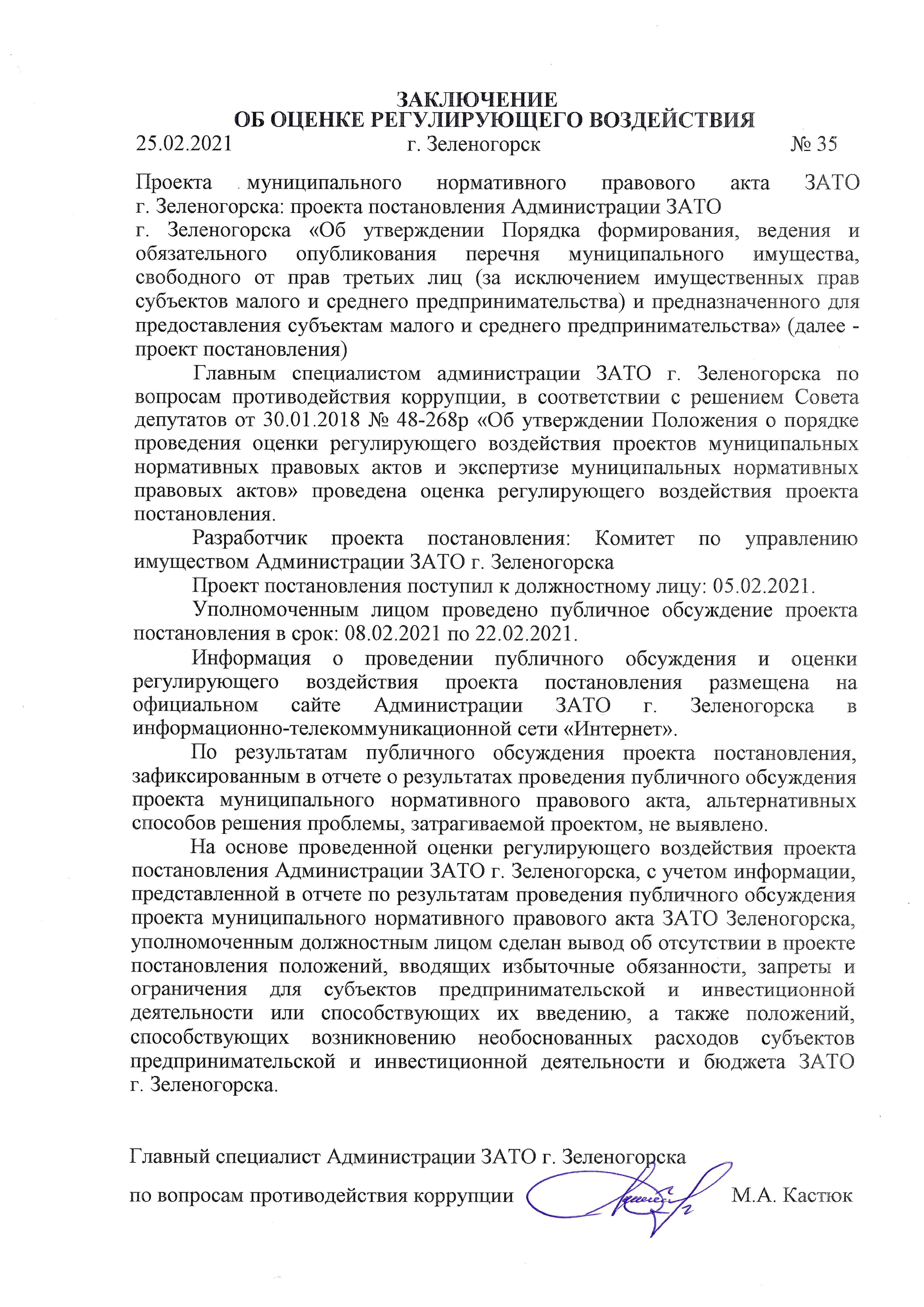 ЗАКЛЮЧЕНИЕ
ОБ ОЦЕНКЕ РЕГУЛИРУЮЩЕГО ВОЗДЕЙСТВИЯ

25.02.2021 г. Зеленогорск № 35

Проекта муниципального нормативного правового акта ЗАТО г. Зеленогорска: проекта постановления Администрации ЗАТО г. Зеленогорска «Об утверждении Порядка формирования, ведения и обязательного опубликования перечня муниципального имущества, свободного от прав третьих лиц (за исключением имущественных прав субъектов малого и среднего предпринимательства) и предназначенного для предоставления субъектам малого и среднего предпринимательства» (далее - проект постановления)

Главным специалистом администрации ЗАТО г. Зеленогорска по вопросам противодействия коррупции, в соответствии с решением Совета депутатов от 30.01.2018 № 48-268р «Об утверждении Положения о порядке проведения оценки регулирующего воздействия проектов муниципальных нормативных правовых актов и экспертизе муниципальных нормативных правовых актов» проведена оценка регулирующего воздействия проекта постановления.

Разработчик проекта постановления: Комитет по управлению имуществом Администрации ЗАТО г. Зеленогорска

Проект постановления поступил к должностному лицу: 05.02.2021.

Уполномоченным лицом проведено публичное обсуждение проекта постановления в срок: 08.02.2021 по 22.02.2021.

Информация о проведении публичного обсуждения и оценки регулирующего воздействия проекта постановления размещена на официальном сайте Администрации ЗАТО г. Зеленогорска в информационно-телекоммуникационной сети «Интернет».

По результатам публичного обсуждения проекта постановления, зафиксированным в отчете о результатах проведения публичного обсуждения проекта муниципального нормативного правового акта, альтернативных способов решения проблемы, затрагиваемой проектом, не выявлено.

На основе проведенной оценки регулирующего воздействия проекта постановления Администрации ЗАТО г. Зеленогорска, с учетом информации, представленной в отчете по результатам проведения публичного обсуждения проекта муниципального нормативного правового акта ЗАТО Зеленогорска, уполномоченным должностным лицом сделан вывод об отсутствии в проекте постановления положений, вводящих избыточные обязанности, запреты и ограничения для субъектов предпринимательской и инвестиционной деятельности или способствующих их введению, а также положений, способствующих возникновению необоснованных расходов субъектов предпринимательской и инвестиционной деятельности и бюджета ЗАТО г. Зеленогорска.

Главный специалист Администрации ЗАТО г. Зеленогорска
по вопросам противодействия коррупции М.А. Кастюк